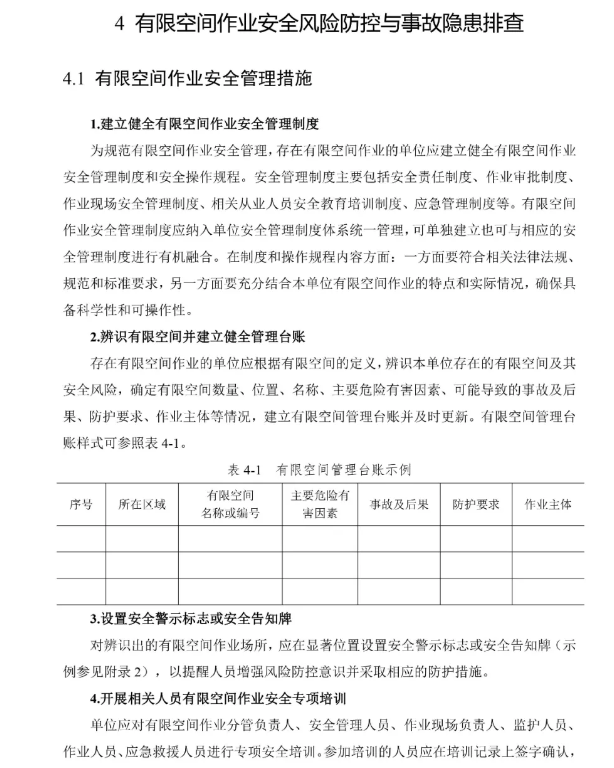 4 有限空间作业安全风险防控与事故隐患排查

4.1 有限空间作业安全管理措施

1.建立健全有限空间作业安全管理制度

为规范有限空间作业安全管理，存在有限空间作业的单位应建立健全有限空间作业安全管理制度和安全操作规程。安全管理制度主要包括安全责任制度、作业审批制度、作业现场安全管理制度、相关从业人员安全教育培训制度、应急管理制度等。有限空间作业安全管理制度应纳入单位安全管理制度体系统一管理，可单独建立也可与相应的安全管理制度进行有机融合。在制度和操作规程内容方面：一方面要符合相关法律法规、规范和标准要求，另一方面要充分结合本单位有限空间作业的特点和实际情况，确保具备科学性和可操作性。

2.辨识有限空间并建立健全管理台账

存在有限空间作业的单位应根据有限空间的定义，辨识本单位存在的有限空间及其安全风险，确定有限空间数量、位置、名称、主要危险有害因素、可能导致的事故及后果、防护要求、作业主体等情况，建立有限空间管理台账并及时更新。有限空间管理台账样式可参照表 4-1。

表 4-1 有限空间管理台账示例

| 序号 | 所在区域 | 有限空间名称或编号 | 主要危险有害因素 | 事故及后果 | 防护要求 | 作业主体 |
|---|---|---|---|---|---|---|
| | | | | | | |
| | | | | | | |
| | | | | | | |

3.设置安全警示标志或安全告知牌

对辨识出的有限空间作业场所，应在显著位置设置安全警示标志或安全告知牌（示例参见附录 2），以提醒人员增强风险防控意识并采取相应的防护措施。

4.开展相关人员有限空间作业安全专项培训

单位应对有限空间作业分管负责人、安全管理人员、作业现场负责人、监护人员、作业人员、应急救援人员进行专项安全培训。参加培训的人员应在培训记录上签字确认，